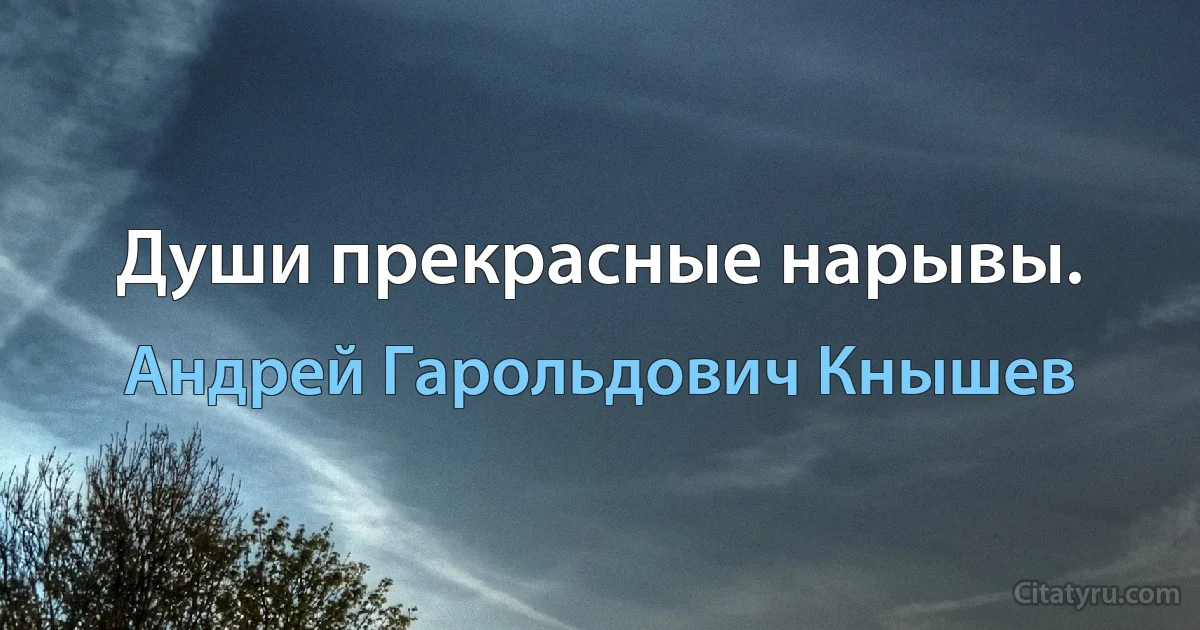 Души прекрасные нарывы.

Андрей Гарольдович Кнышев

Citatyru.com